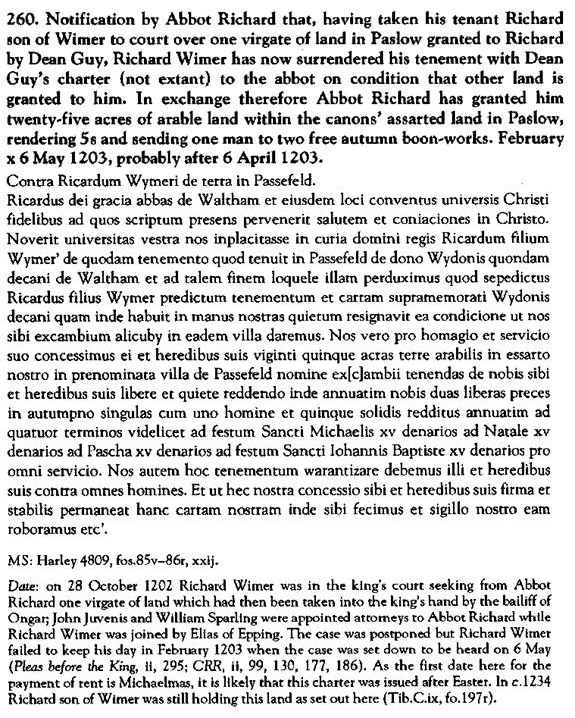 260. Notification by Abbot Richard that, having taken his tenant Richard son of Wimer to court over one virgate of land in Paslow granted to Richard by Dean Guy, Richard Wimer has now surrendered his tenement with Dean Guy's charter (not extant) to the abbot on condition that other land is granted to him. In exchange therefore Abbot Richard has granted him twenty-five acres of arable land within the canons' assarted land in Paslow, rendering 5s and sending one man to two free autumn boon-works. February x 6 May 1203, probably after 6 April 1203.

Contra Ricardum Wymeri de terra in Passefeld.
Ricardus dei gracia abbas de Waltham et eiusdem loci conventus universis Christi fidelibus ad quos scriptum presens pervenerit salutem et coniaciones in Christo. Noverit universitas vestra nos inplacitasse in curia domini regis Ricardum filium Wymer' de quodam tenemento quod tenuit in Passefeld de dono Wydonis quondam decani de Waltham et ad talem finem loquele illam perduximus quod sepedictus Ricardus filius Wymer predictum tenementum et cartam supramemorati Wydonis decani quam inde habuit in manus nostras quietum resignavit ea condicione ut nos sibi excambium alicuby in eadem villa daremus. Nos vero pro homagio et servicio suo concessimus ei et heredibus suis viginti quinque acras terre arabilis in essarto nostro in prenominata villa de Passefeld nomine ex[c]ambii tenendas de nobis sibi et heredibus suis libere et quiete reddendo inde annuatim nobis duas liberas preces in autumpno singulas cum uno homine et quinque solidis redditus annuatim ad quatuor terminos videlicet ad festum Sancti Michaelis xv denarios ad Natale xv denarios ad Pascha xv denarios ad festum Sancti Iohannis Baptiste xv denarios pro omni servicio. Nos autem hoc tenementum warantizare debemus illi et heredibus suis contra omnes homines. Et ut hec nostra concessio sibi et heredibus suis firma et stabilis permaneat hanc cartam nostram inde sibi fecimus et sigillo nostro eam roboramus etc'.

MS: Harley 4809, fos.85v–86r, xxij.

Date: on 28 October 1202 Richard Wimer was in the king's court seeking from Abbot Richard one virgate of land which had then been taken into the king's hand by the bailiff of Ongar; John Juvenis and William Sparling were appointed attorneys to Abbot Richard while Richard Wimer was joined by Elias of Epping. The case was postponed but Richard Wimer failed to keep his day in February 1203 when the case was set down to be heard on 6 May (Pleas before the King, ii, 295; CRR, ii, 99, 130, 177, 186). As the first date here for the payment of rent is Michaelmas, it is likely that this charter was issued after Easter. In c.1234 Richard son of Wimer was still holding this land as set out here (Tib.C.ix, fo.197r).